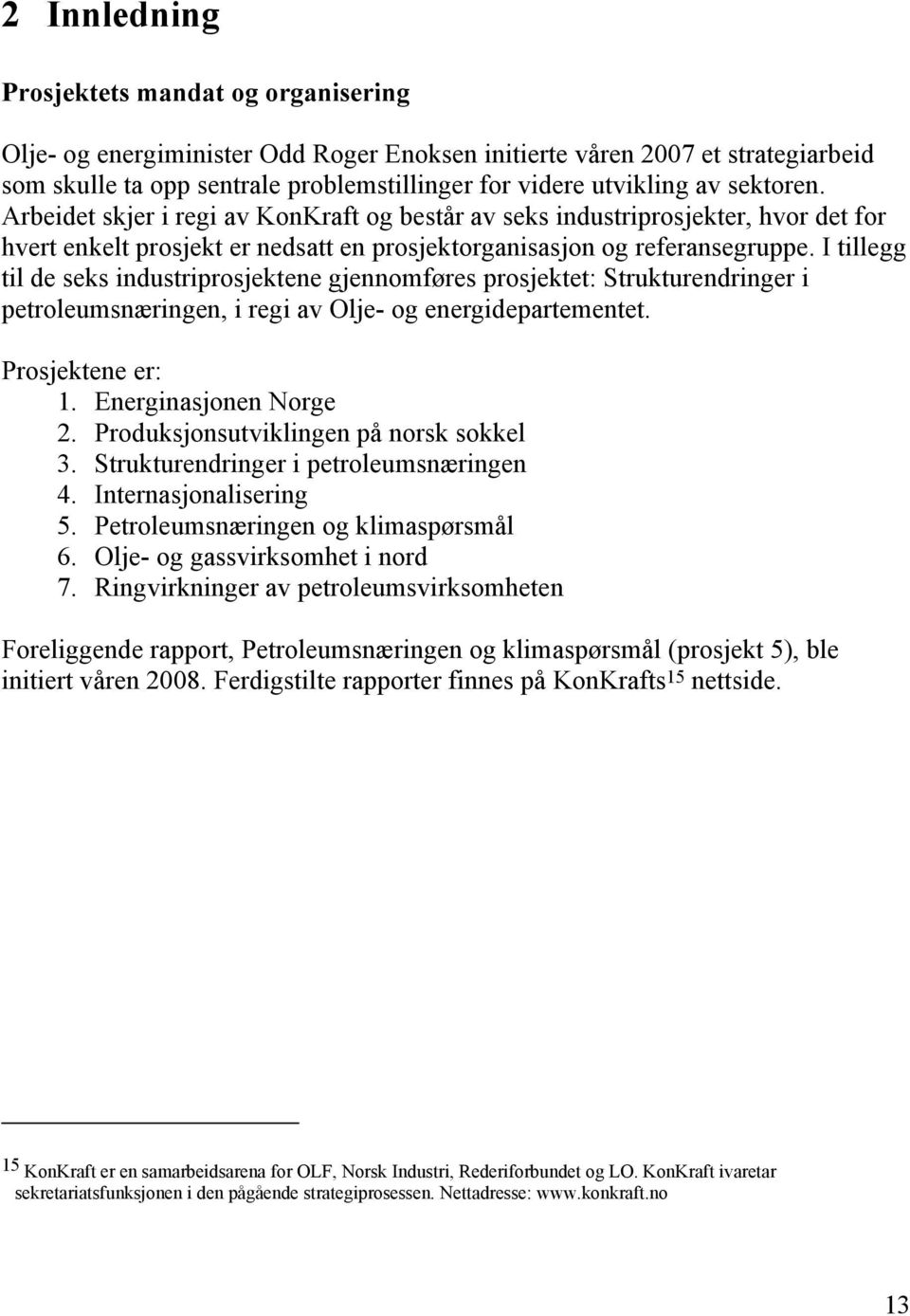 2 Innledning

Prosjektets mandat og organisering

Olje- og energiminister Odd Roger Enoksen initierte våren 2007 et strategiarbeid som skulle ta opp sentrale problemstillinger for videre utvikling av sektoren. Arbeidet skjer i regi av KonKraft og består av seks industriprosjekter, hvor det for hvert enkelt prosjekt er nedsatt en prosjektorganisasjon og referansegruppe. I tillegg til de seks industriprosjektene gjennomføres prosjektet: Strukturendringer i petroleumsnæringen, i regi av Olje- og energidepartementet.

Prosjektene er:
1. Energinasjonen Norge
2. Produksjonsutviklingen på norsk sokkel
3. Strukturendringer i petroleumsnæringen
4. Internasjonalisering
5. Petroleumsnæringen og klimaspørsmål
6. Olje- og gassvirksomhet i nord
7. Ringvirkninger av petroleumsvirksomheten

Foreliggende rapport, Petroleumsnæringen og klimaspørsmål (prosjekt 5), ble initiert våren 2008. Ferdigstilte rapporter finnes på KonKrafts$^{15}$ nettside.

$^{15}$ KonKraft er en samarbeidsarena for OLF, Norsk Industri, Rederiforbundet og LO. KonKraft ivaretar sekretariatsfunksjonen i den pågående strategiprosessen. Nettadresse: www.konkraft.no

13